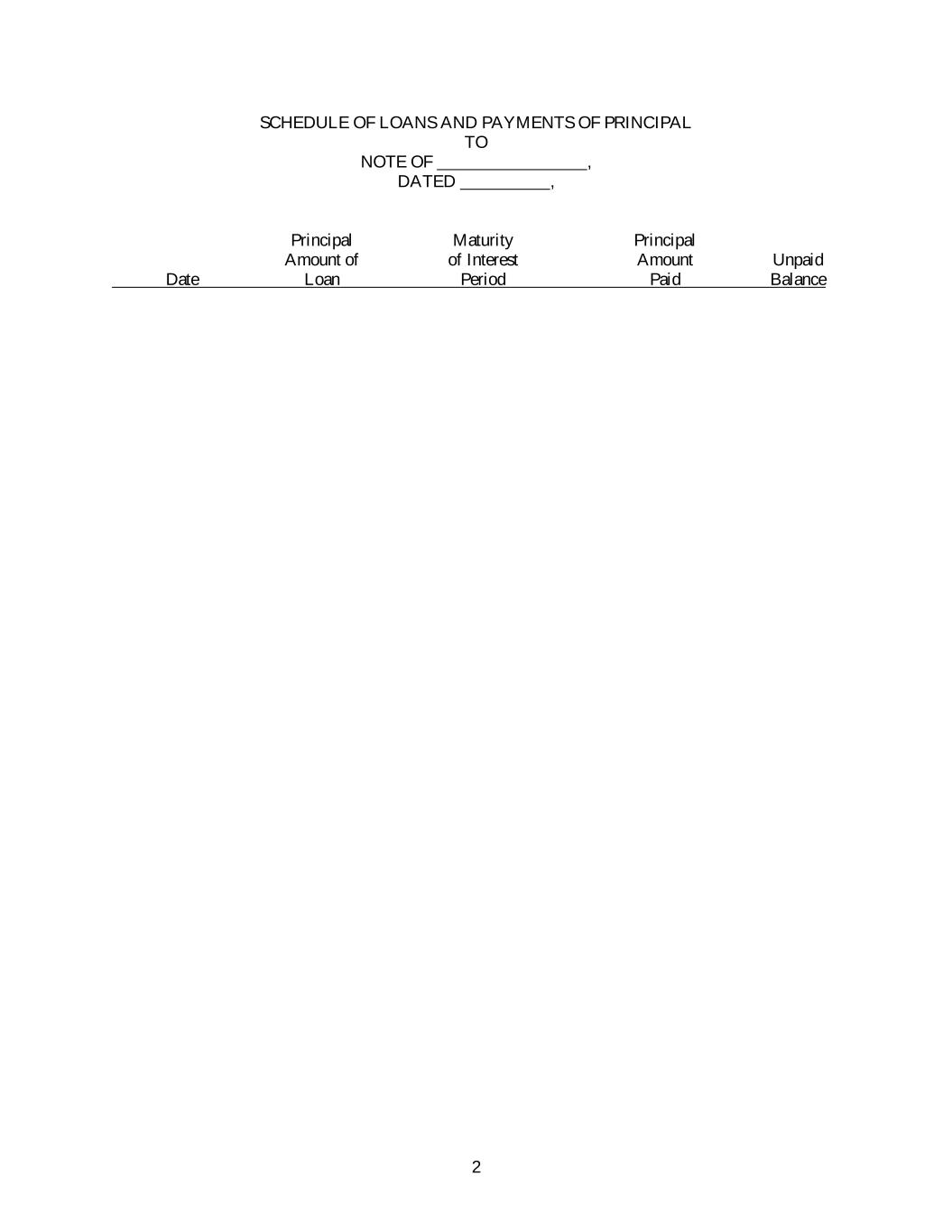 SCHEDULE OF LOANS AND PAYMENTS OF PRINCIPAL
TO
NOTE OF ________________,
DATED __________,

| Date | Principal Amount of Loan | Maturity of Interest Period | Principal Amount Paid | Unpaid Balance |
|---|---|---|---|---|

2